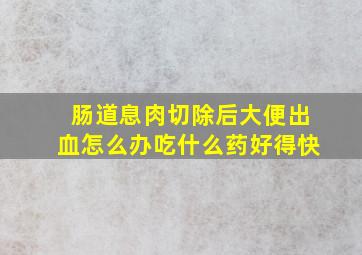 肠道息肉切除后大便出血怎么办吃什么药好得快